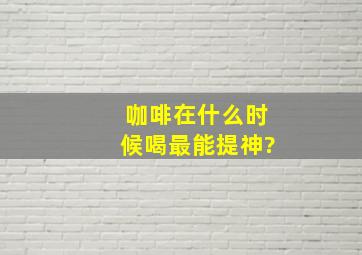 咖啡在什么时候喝最能提神?